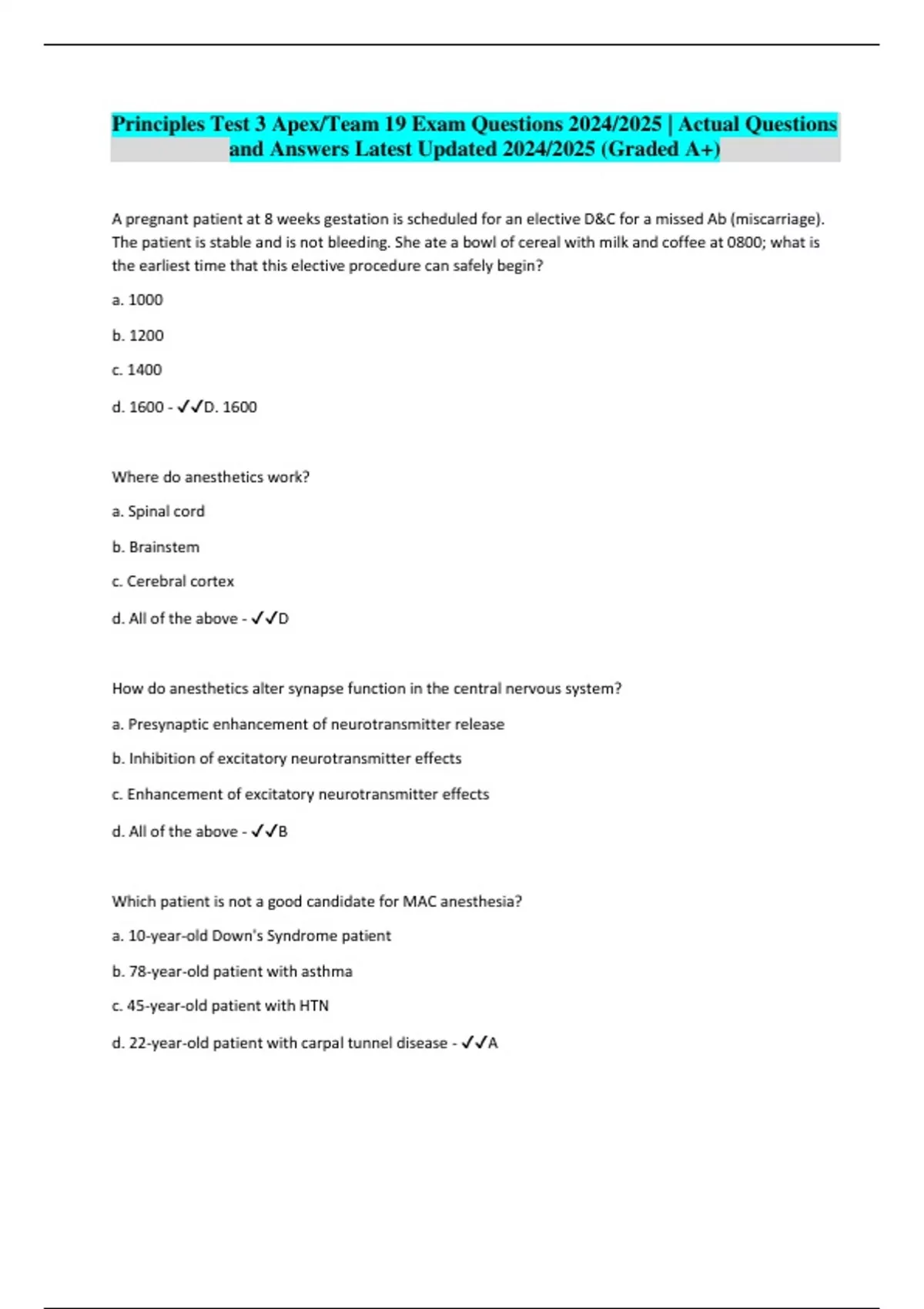 Principles Test 3 Apex/Team 19 Exam Questions 2024/2025 | Actual Questions and Answers Latest Updated 2024/2025 (Graded A+)

A pregnant patient at 8 weeks gestation is scheduled for an elective D&C for a missed Ab (miscarriage). The patient is stable and is not bleeding. She ate a bowl of cereal with milk and coffee at 0800; what is the earliest time that this elective procedure can safely begin?

a. 1000

b. 1200

c. 1400

d. 1600 - ✓✓D. 1600

Where do anesthetics work?

a. Spinal cord

b. Brainstem

c. Cerebral cortex

d. All of the above - ✓✓D

How do anesthetics alter synapse function in the central nervous system?

a. Presynaptic enhancement of neurotransmitter release

b. Inhibition of excitatory neurotransmitter effects

c. Enhancement of excitatory neurotransmitter effects

d. All of the above - ✓✓B

Which patient is not a good candidate for MAC anesthesia?

a. 10-year-old Down's Syndrome patient

b. 78-year-old patient with asthma

c. 45-year-old patient with HTN

d. 22-year-old patient with carpal tunnel disease - ✓✓A